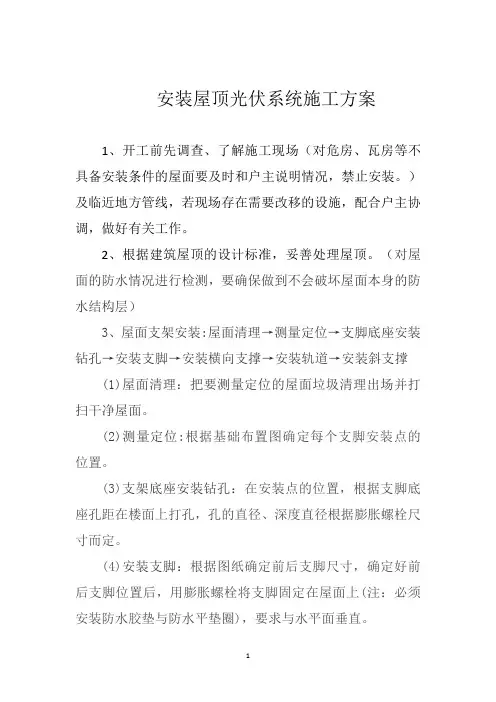 安装屋顶光伏系统施工方案

1、开工前先调查、了解施工现场（对危房、瓦房等不具备安装条件的屋面要及时和户主说明情况，禁止安装。）及临近地方管线，若现场存在需要改移的设施，配合户主协调，做好有关工作。

2、根据建筑屋顶的设计标准，妥善处理屋顶。（对屋面的防水情况进行检测，要确保做到不会破坏屋面本身的防水结构层）

3、屋面支架安装:屋面清理→测量定位→支脚底座安装钻孔→安装支脚→安装横向支撑→安装轨道→安装斜支撑

(1)屋面清理：把要测量定位的屋面垃圾清理出场并打扫干净屋面。

(2)测量定位:根据基础布置图确定每个支脚安装点的位置。

(3)支架底座安装钻孔：在安装点的位置，根据支脚底座孔距在楼面上打孔，孔的直径、深度直径根据膨胀螺栓尺寸而定。

(4)安装支脚：根据图纸确定前后支脚尺寸，确定好前后支脚位置后，用膨胀螺栓将支脚固定在屋面上(注：必须安装防水胶垫与防水平垫圈)，要求与水平面垂直。

1